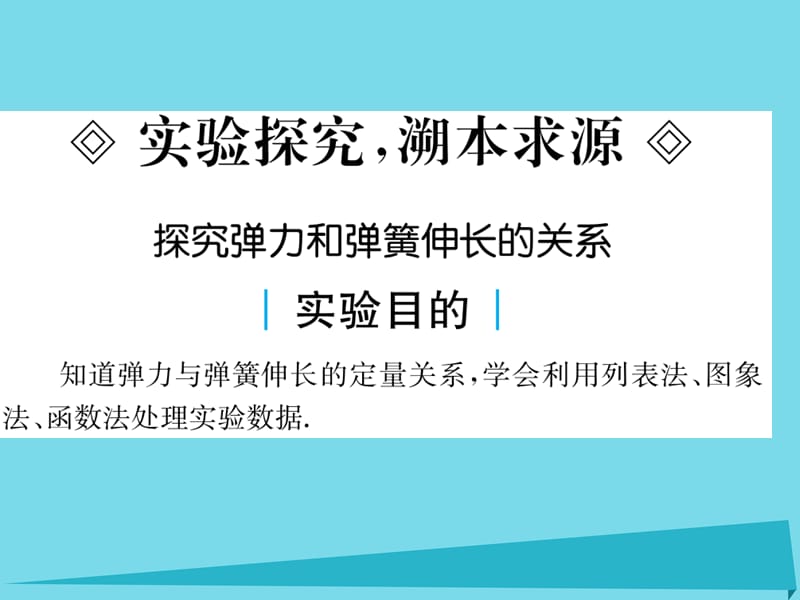 ◇ 实验探究，溯本求源 ◇

探究弹力和弹簧伸长的关系

实验目的

知道弹力与弹簧伸长的定量关系，学会利用列表法、图象法、函数法处理实验数据.